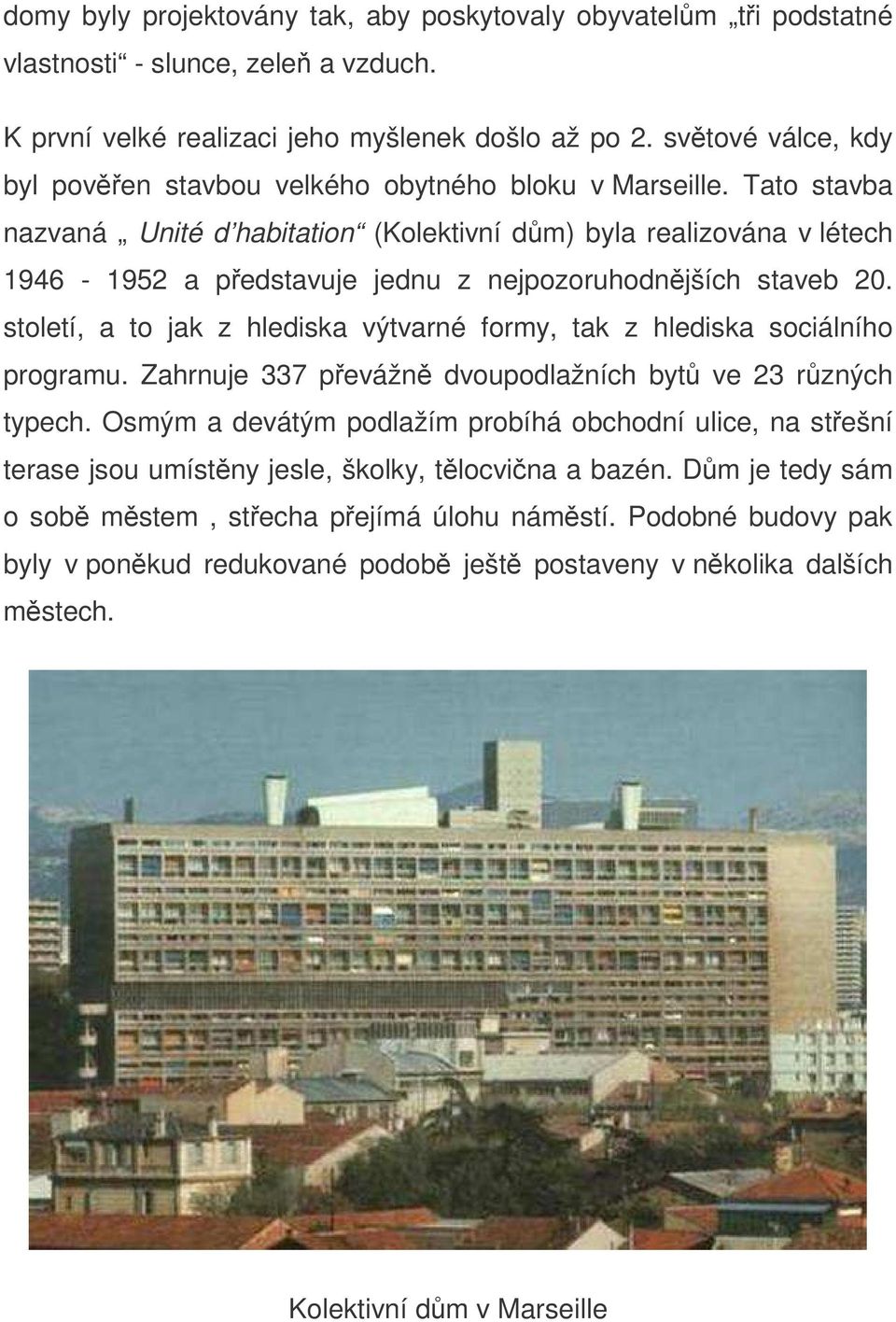 domy byly projektovány tak, aby poskytovaly obyvatelům „tři podstatné vlastnosti“ - slunce, zeleň a vzduch.

K první velké realizaci jeho myšlenek došlo až po 2. světové válce, kdy byl pověřen stavbou velkého obytného bloku v Marseille. Tato stavba nazvaná „ Unité d’habitation“ (Kolektivní dům) byla realizována v létech 1946 - 1952 a představuje jednu z nejpozoruhodnějších staveb 20. století, a to jak z hlediska výtvarné formy, tak z hlediska sociálního programu. Zahrnuje 337 převážně dvoupodlažních bytů ve 23 různých typech. Osmým a devátým podlažím probíhá obchodní ulice, na střešní terase jsou umístěny jesle, školky, tělocvična a bazén. Dům je tedy sám o sobě městem , střecha přejímá úlohu náměstí. Podobné budovy pak byly v poněkud redukované podobě ještě postaveny v několika dalších městech.

Kolektivní dům v Marseille